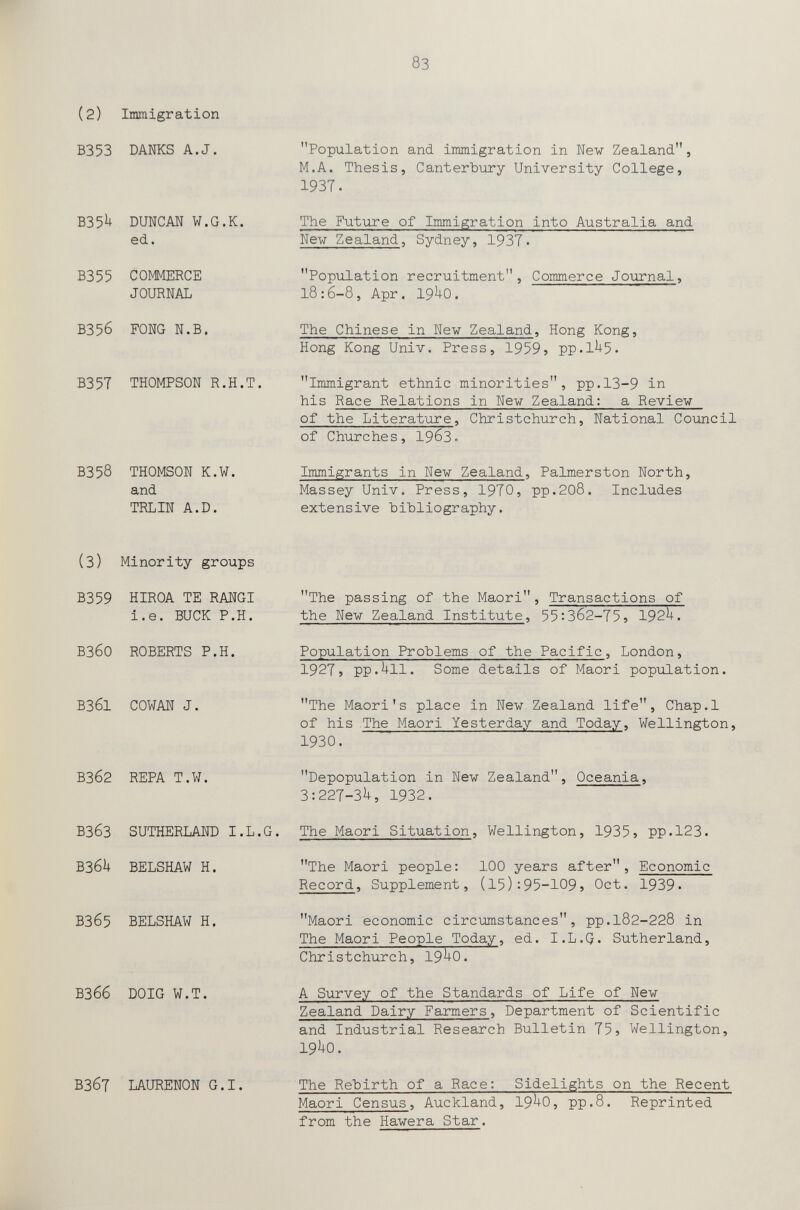 83

(2) Immigration

B353 DANKS A.J. "Population and immigration in New Zealand", M.A. Thesis, Canterbury University College, 1937.

B354 DUNCAN W.G.K. ed. The Future of Immigration into Australia and New Zealand, Sydney, 1937.

B355 COMMERCE JOURNAL "Population recruitment", Commerce Journal, 18:6-8, Apr. 1940.

B356 FONG N.B. The Chinese in New Zealand, Hong Kong, Hong Kong Univ. Press, 1959, pp.145.

B357 THOMPSON R.H.T. "Immigrant ethnic minorities", pp.13-9 in his Race Relations in New Zealand: a Review of the Literature, Christchurch, National Council of Churches, 1963.

B358 THOMSON K.W. and TRLIN A.D. Immigrants in New Zealand, Palmerston North, Massey Univ. Press, 1970, pp.208. Includes extensive bibliography.

(3) Minority groups

B359 HIROA TE RANGI i.e. BUCK P.H. "The passing of the Maori", Transactions of the New Zealand Institute, 55:362-75, 1924.

B360 ROBERTS P.H. Population Problems of the Pacific, London, 1927, pp.411. Some details of Maori population.

B361 COWAN J. "The Maori's place in New Zealand life", Chap.1 of his The Maori Yesterday and Today, Wellington, 1930.

B362 REPA T.W. "Depopulation in New Zealand", Oceania, 3:227-34, 1932.

B363 SUTHERLAND I.L.G. The Maori Situation, Wellington, 1935, pp.123.

B364 BELSHAW H. "The Maori people: 100 years after", Economic Record, Supplement, (15):95-109, Oct. 1939.

B365 BELSHAW H. "Maori economic circumstances", pp.182-228 in The Maori People Today, ed. I.L.G. Sutherland, Christchurch, 1940.

B366 DOIG W.T. A Survey of the Standards of Life of New Zealand Dairy Farmers, Department of Scientific and Industrial Research Bulletin 75, Wellington, 1940.

B367 LAURENON G.I. The Rebirth of a Race: Sidelights on the Recent Maori Census, Auckland, 1940, pp.8. Reprinted from the Hawera Star.